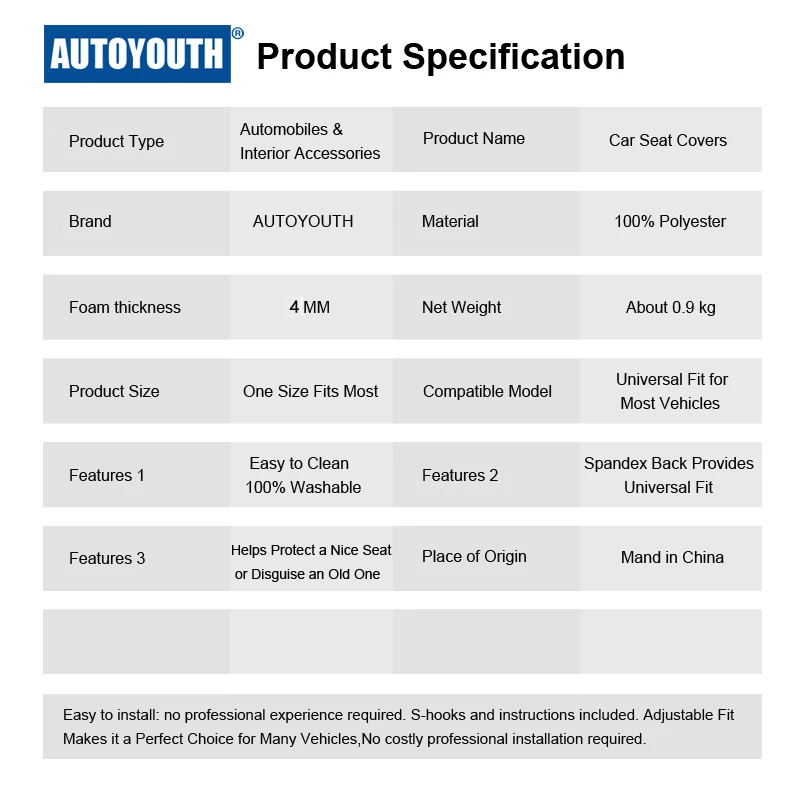 AUTOYOUTH® Product Specification

| Product Type | Automobiles & Interior Accessories | Product Name | Car Seat Covers |
|---|---|---|---|
| Brand | AUTOYOUTH | Material | 100% Polyester |
| Foam thickness | 4 MM | Net Weight | About 0.9 kg |
| Product Size | One Size Fits Most | Compatible Model | Universal Fit for Most Vehicles |
| Features 1 | Easy to Clean 100% Washable | Features 2 | Spandex Back Provides Universal Fit |
| Features 3 | Helps Protect a Nice Seat or Disguise an Old One | Place of Origin | Mand in China |
| | | | |

Easy to install: no professional experience required. S-hooks and instructions included. Adjustable Fit Makes it a Perfect Choice for Many Vehicles,No costly professional installation required.